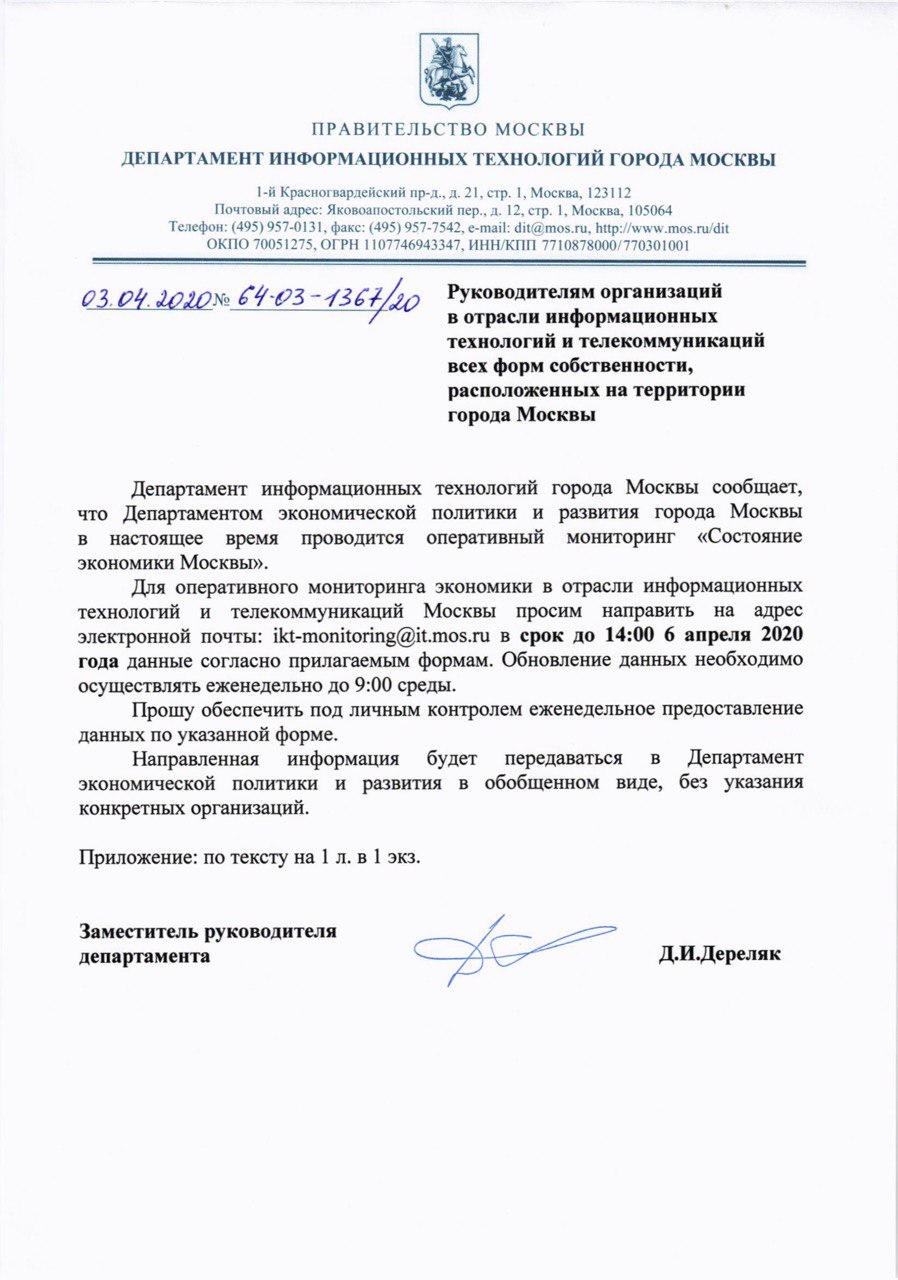 ПРАВИТЕЛЬСТВО МОСКВЫ
ДЕПАРТАМЕНТ ИНФОРМАЦИОННЫХ ТЕХНОЛОГИЙ ГОРОДА МОСКВЫ

1-й Красногвардейский пр-д., д. 21, стр. 1, Москва, 123112
Почтовый адрес: Яковоапостольский пер., д. 12, стр. 1, Москва, 105064
Телефон: (495) 957-0131, факс: (495) 957-7542, e-mail: dit@mos.ru, http://www.mos.ru/dit
ОКПО 70051275, ОГРН 1107746943347, ИНН/КПП 7710878000/770301001

03.04.2020 № 64-03-1367/20

Руководителям организаций в отрасли информационных технологий и телекоммуникаций всех форм собственности, расположенных на территории города Москвы

Департамент информационных технологий города Москвы сообщает, что Департаментом экономической политики и развития города Москвы в настоящее время проводится оперативный мониторинг «Состояние экономики Москвы».

Для оперативного мониторинга экономики в отрасли информационных технологий и телекоммуникаций Москвы просим направить на адрес электронной почты: ikt-monitoring@it.mos.ru в срок до 14:00 6 апреля 2020 года данные согласно прилагаемым формам. Обновление данных необходимо осуществлять еженедельно до 9:00 среды.

Прошу обеспечить под личным контролем еженедельное предоставление данных по указанной форме.

Направленная информация будет передаваться в Департамент экономической политики и развития в обобщенном виде, без указания конкретных организаций.

Приложение: по тексту на 1 л. в 1 экз.

Заместитель руководителя департамента

Д.И.Дереляк